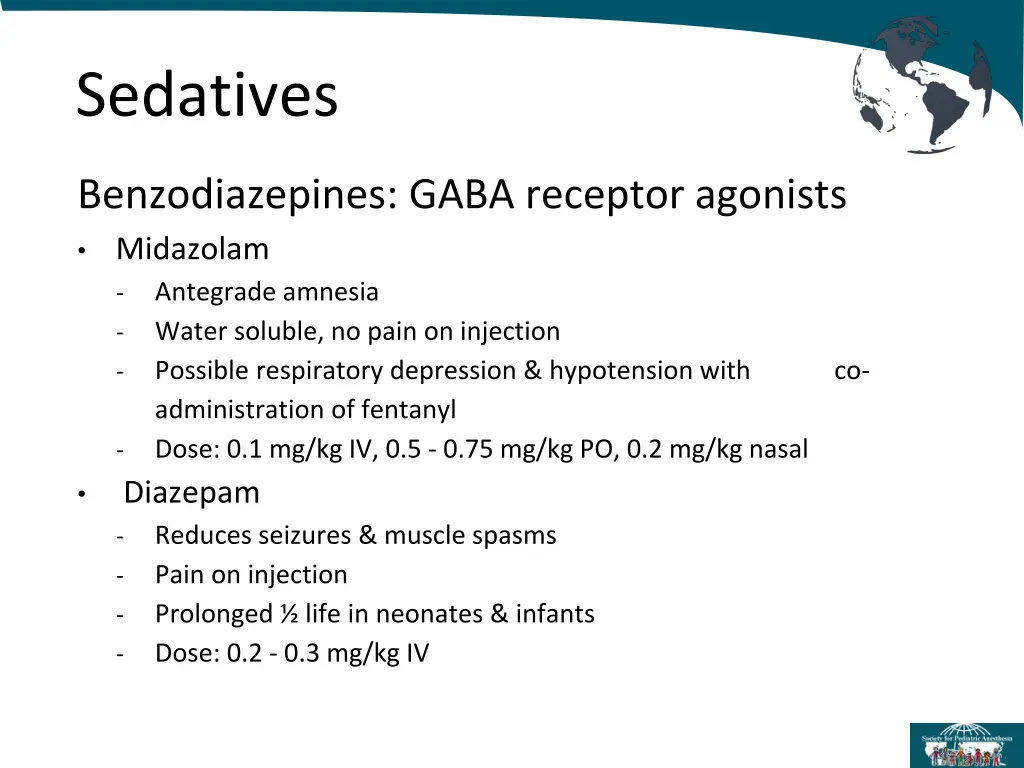 Sedatives

Benzodiazepines: GABA receptor agonists

• Midazolam
  - Antegrade amnesia
  - Water soluble, no pain on injection
  - Possible respiratory depression & hypotension with co-administration of fentanyl
  - Dose: 0.1 mg/kg IV, 0.5 - 0.75 mg/kg PO, 0.2 mg/kg nasal
• Diazepam
  - Reduces seizures & muscle spasms
  - Pain on injection
  - Prolonged ½ life in neonates & infants
  - Dose: 0.2 - 0.3 mg/kg IV

Society for Pediatric Anesthesia